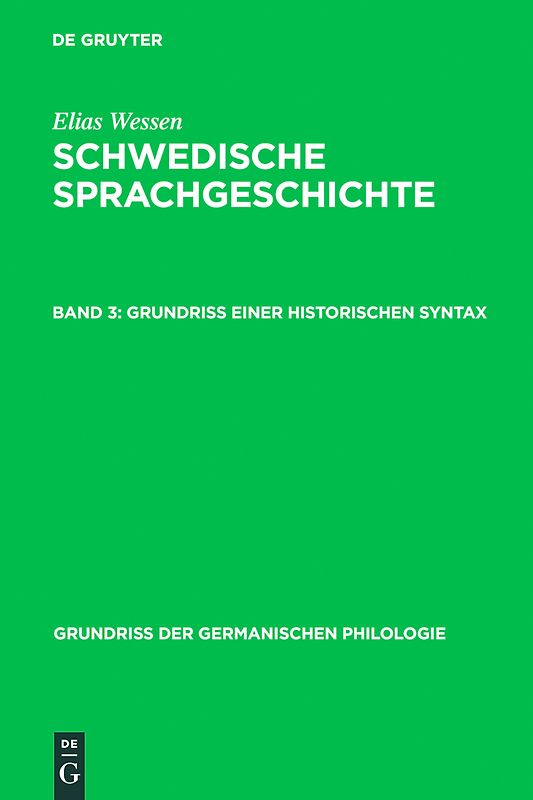 DE GRUYTER

Elias Wessen

SCHWEDISCHE SPRACHGESCHICHTE

BAND 3: GRUNDRISS EINER HISTORISCHEN SYNTAX

GRUNDRISS DER GERMANISCHEN PHILOLOGIE

DE G